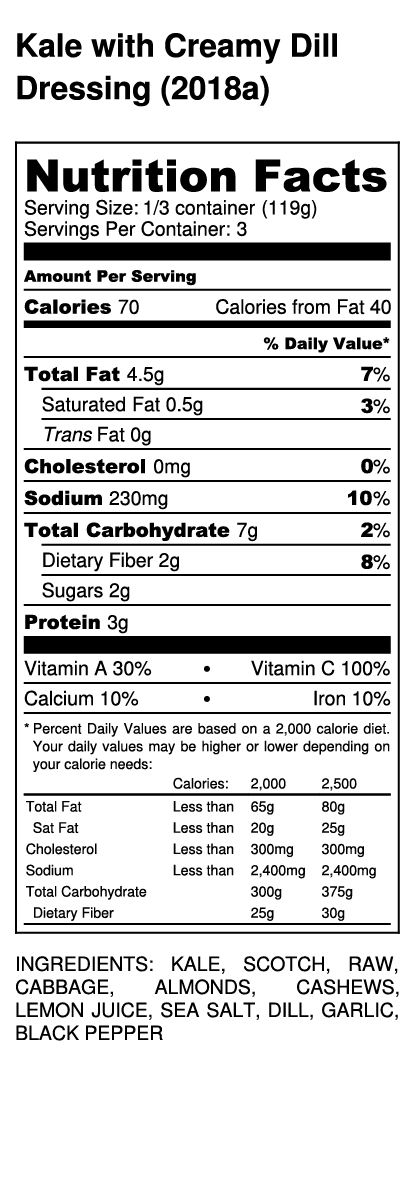 Kale with Creamy Dill Dressing (2018a)

Nutrition Facts
Serving Size: 1/3 container (119g)
Servings Per Container: 3

Amount Per Serving
Calories 70 Calories from Fat 40

% Daily Value*

Total Fat 4.5g 7%
Saturated Fat 0.5g 3%
Trans Fat 0g
Cholesterol 0mg 0%
Sodium 230mg 10%
Total Carbohydrate 7g 2%
Dietary Fiber 2g 8%
Sugars 2g
Protein 3g

Vitamin A 30% • Vitamin C 100%
Calcium 10% • Iron 10%

* Percent Daily Values are based on a 2,000 calorie diet. Your daily values may be higher or lower depending on your calorie needs:

| | Calories: | 2,000 | 2,500 |
|---|---|---|---|
| Total Fat | Less than | 65g | 80g |
| Sat Fat | Less than | 20g | 25g |
| Cholesterol | Less than | 300mg | 300mg |
| Sodium | Less than | 2,400mg | 2,400mg |
| Total Carbohydrate | | 300g | 375g |
| Dietary Fiber | | 25g | 30g |

INGREDIENTS: KALE, SCOTCH, RAW, CABBAGE, ALMONDS, CASHEWS, LEMON JUICE, SEA SALT, DILL, GARLIC, BLACK PEPPER